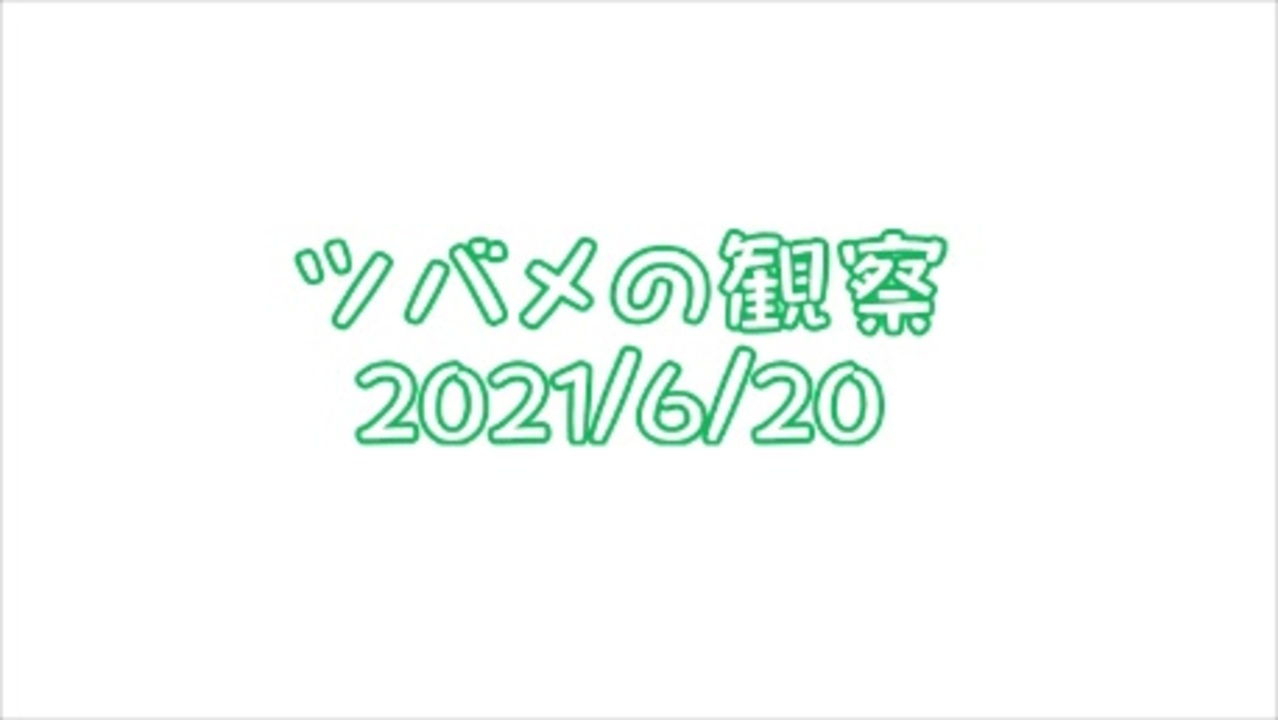 ツバメの観察
2021/6/20